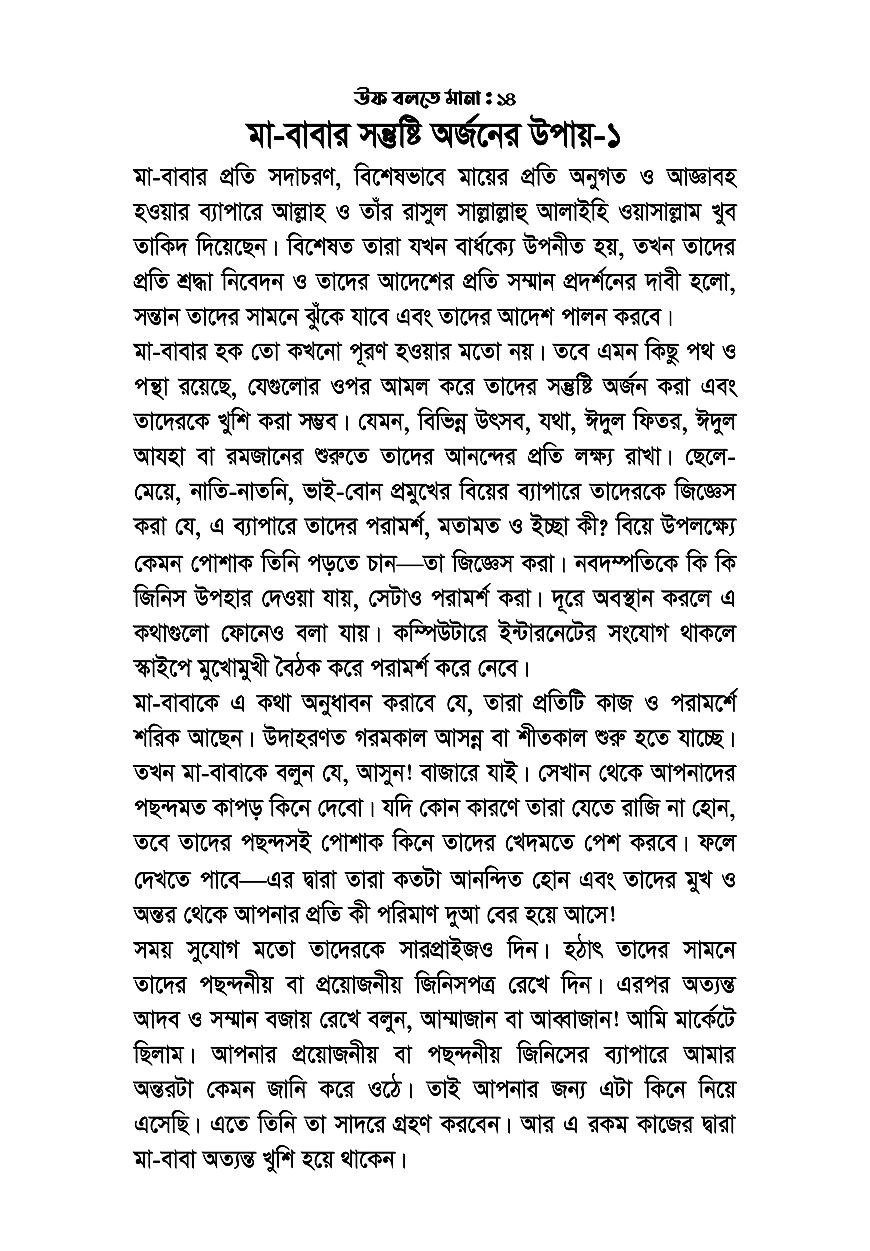 উফ বলতে মানা : ১৪

মা-বাবার সন্তুষ্টি অর্জনের উপায়-১

মা-বাবার প্রতি সদাচরণ, বিশেষভাবে মায়ের প্রতি অনুগত ও আজ্ঞাবহ হওয়ার ব্যাপারে আল্লাহ ও তাঁর রাসুল সাল্লাল্লাহু আলাইহি ওয়াসাল্লাম খুব তাকিদ দিয়েছেন। বিশেষত তারা যখন বার্ধক্যে উপনীত হয়, তখন তাদের প্রতি শ্রদ্ধা নিবেদন ও তাদের আদেশের প্রতি সম্মান প্রদর্শনের দাবী হলো, সন্তান তাদের সামনে ঝুঁকে যাবে এবং তাদের আদেশ পালন করবে।

মা-বাবার হক তো কখনো পূরণ হওয়ার মতো নয়। তবে এমন কিছু পথ ও পন্থা রয়েছে, যেগুলোর ওপর আমল করে তাদের সন্তুষ্টি অর্জন করা এবং তাদেরকে খুশি করা সম্ভব। যেমন, বিভিন্ন উৎসব, যথা, ঈদুল ফিতর, ঈদুল আযহা বা রমজানের শুরুতে তাদের আনন্দের প্রতি লক্ষ্য রাখা। ছেলে-মেয়ে, নাতি-নাতনি, ভাই-বোন প্রমুখের বিয়ের ব্যাপারে তাদেরকে জিজ্ঞেস করা যে, এ ব্যাপারে তাদের পরামর্শ, মতামত ও ইচ্ছা কী? বিয়ে উপলক্ষ্যে কেমন পোশাক তিনি পড়তে চান—তা জিজ্ঞেস করা। নবদম্পতিকে কি কি জিনিস উপহার দেওয়া যায়, সেটাও পরামর্শ করা। দূরে অবস্থান করলে এ কথাগুলো ফোনেও বলা যায়। কম্পিউটারে ইন্টারনেটের সংযোগ থাকলে স্কাইপে মুখোমুখী বৈঠক করে পরামর্শ করে নেবে।

মা-বাবাকে এ কথা অনুধাবন করাবে যে, তারা প্রতিটি কাজ ও পরামর্শে শরিক আছেন। উদাহরণত গরমকাল আসন্ন বা শীতকাল শুরু হতে যাচ্ছে। তখন মা-বাবাকে বলুন যে, আসুন! বাজারে যাই। সেখান থেকে আপনাদের পছন্দমত কাপড় কিনে দেবো। যদি কোন কারণে তারা যেতে রাজি না হোন, তবে তাদের পছন্দসই পোশাক কিনে তাদের খেদমতে পেশ করবে। ফলে দেখতে পাবে—এর দ্বারা তারা কতটা আনন্দিত হোন এবং তাদের মুখ ও অন্তর থেকে আপনার প্রতি কী পরিমাণ দুআ বের হয়ে আসে!

সময় সুযোগ মতো তাদেরকে সারপ্রাইজও দিন। হঠাৎ তাদের সামনে তাদের পছন্দনীয় বা প্রয়োজনীয় জিনিসপত্র রেখে দিন। এরপর অত্যন্ত আদব ও সম্মান বজায় রেখে বলুন, আম্মাজান বা আব্বাজান! আমি মার্কেটে ছিলাম। আপনার প্রয়োজনীয় বা পছন্দনীয় জিনিসের ব্যাপারে আমার অন্তরটা কেমন জানি করে ওঠে। তাই আপনার জন্য এটা কিনে নিয়ে এসেছি। এতে তিনি তা সাদরে গ্রহণ করবেন। আর এ রকম কাজের দ্বারা মা-বাবা অত্যন্ত খুশি হয়ে থাকেন।